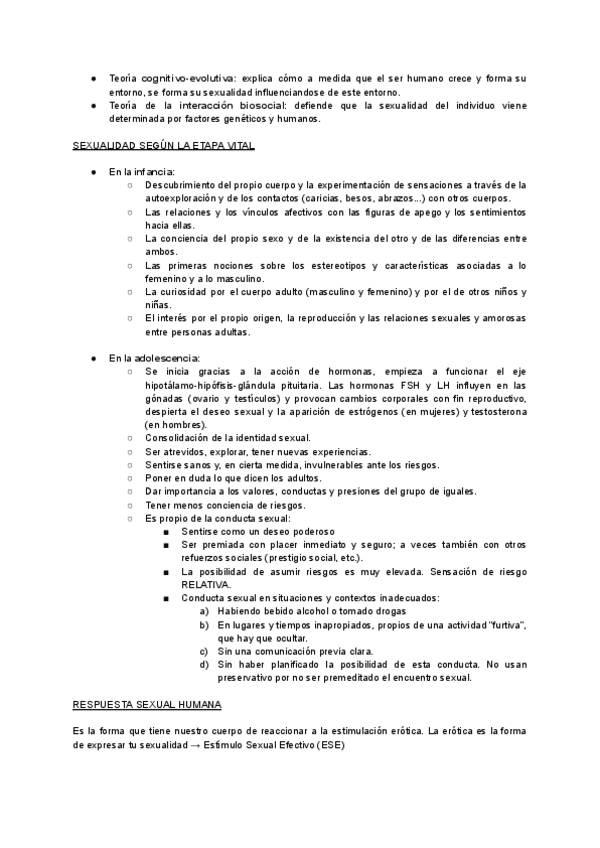 ● Teoría cognitivo-evolutiva: explica cómo a medida que el ser humano crece y forma su entorno, se forma su sexualidad influenciandose de este entorno.
● Teoría de la interacción biosocial: defiende que la sexualidad del individuo viene determinada por factores genéticos y humanos.

SEXUALIDAD SEGÚN LA ETAPA VITAL

● En la infancia:
○ Descubrimiento del propio cuerpo y la experimentación de sensaciones a través de la autoexploración y de los contactos (caricias, besos, abrazos...) con otros cuerpos.
○ Las relaciones y los vínculos afectivos con las figuras de apego y los sentimientos hacia ellas.
○ La conciencia del propio sexo y de la existencia del otro y de las diferencias entre ambos.
○ Las primeras nociones sobre los estereotipos y características asociadas a lo femenino y a lo masculino.
○ La curiosidad por el cuerpo adulto (masculino y femenino) y por el de otros niños y niñas.
○ El interés por el propio origen, la reproducción y las relaciones sexuales y amorosas entre personas adultas.

● En la adolescencia:
○ Se inicia gracias a la acción de hormonas, empieza a funcionar el eje hipotálamo-hipófisis-glándula pituitaria. Las hormonas FSH y LH influyen en las gónadas (ovario y testículos) y provocan cambios corporales con fin reproductivo, despierta el deseo sexual y la aparición de estrógenos (en mujeres) y testosterona (en hombres).
○ Consolidación de la identidad sexual.
○ Ser atrevidos, explorar, tener nuevas experiencias.
○ Sentirse sanos y, en cierta medida, invulnerables ante los riesgos.
○ Poner en duda lo que dicen los adultos.
○ Dar importancia a los valores, conductas y presiones del grupo de iguales.
○ Tener menos conciencia de riesgos.
○ Es propio de la conducta sexual:
■ Sentirse como un deseo poderoso
■ Ser premiada con placer inmediato y seguro; a veces también con otros refuerzos sociales (prestigio social, etc.).
■ La posibilidad de asumir riesgos es muy elevada. Sensación de riesgo RELATIVA.
■ Conducta sexual en situaciones y contextos inadecuados:
a) Habiendo bebido alcohol o tomado drogas
b) En lugares y tiempos inapropiados, propios de una actividad "furtiva", que hay que ocultar.
c) Sin una comunicación previa clara.
d) Sin haber planificado la posibilidad de esta conducta. No usan preservativo por no ser premeditado el encuentro sexual.

RESPUESTA SEXUAL HUMANA

Es la forma que tiene nuestro cuerpo de reaccionar a la estimulación erótica. La erótica es la forma de expresar tu sexualidad → Estímulo Sexual Efectivo (ESE)